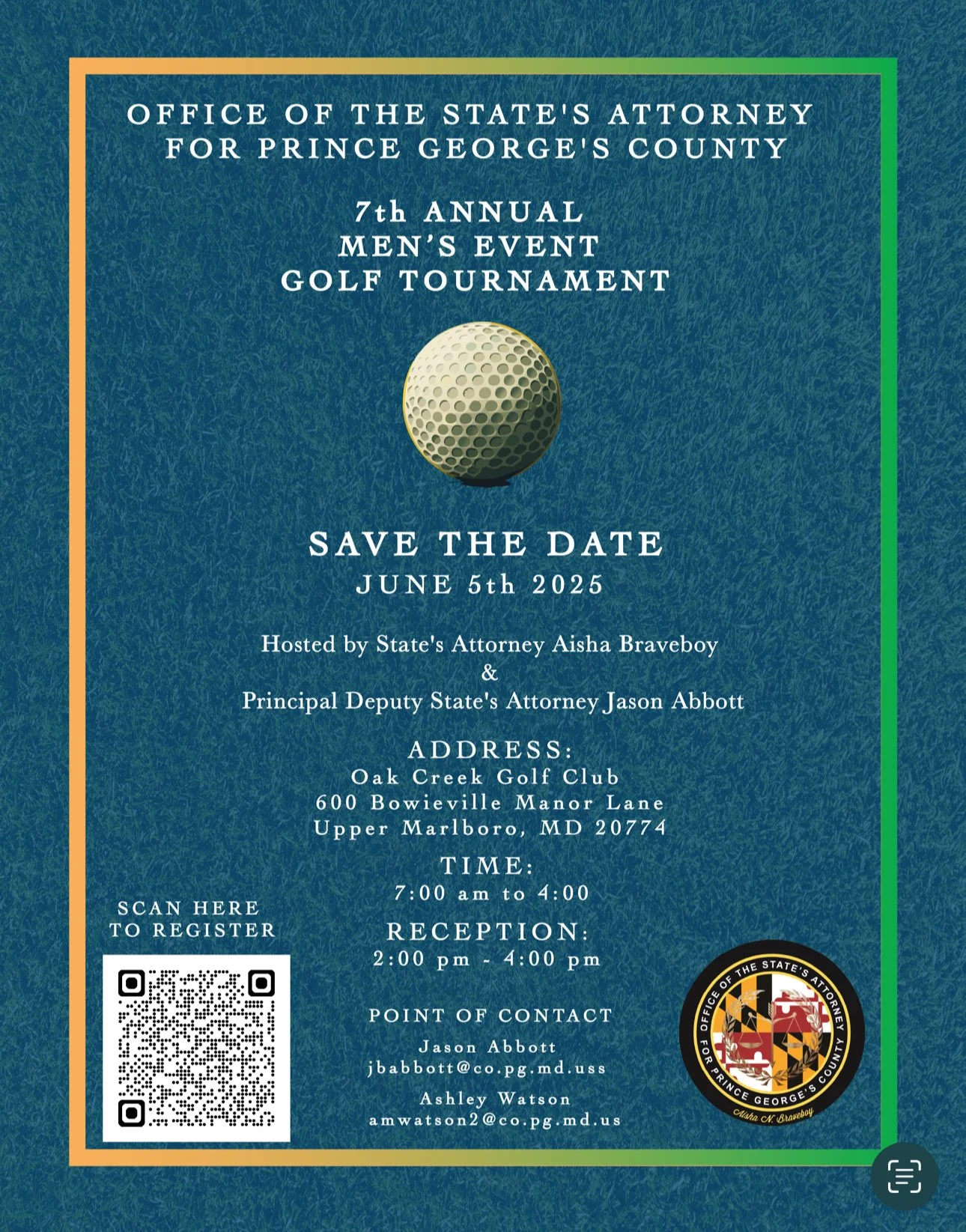 OFFICE OF THE STATE'S ATTORNEY FOR PRINCE GEORGE'S COUNTY

7th ANNUAL
MEN'S EVENT
GOLF TOURNAMENT

SAVE THE DATE
JUNE 5th 2025

Hosted by State's Attorney Aisha Braveboy
&
Principal Deputy State's Attorney Jason Abbott

ADDRESS:
Oak Creek Golf Club
600 Bowieville Manor Lane
Upper Marlboro, MD 20774

TIME:
7:00 am to 4:00

RECEPTION:
2:00 pm - 4:00 pm

SCAN HERE TO REGISTER

POINT OF CONTACT
Jason Abbott
jbabbott@co.pg.md.uss
Ashley Watson
amwatson2@co.pg.md.us

OFFICE OF THE STATE'S ATTORNEY FOR PRINCE GEORGE'S COUNTY
Aisha N. Braveboy